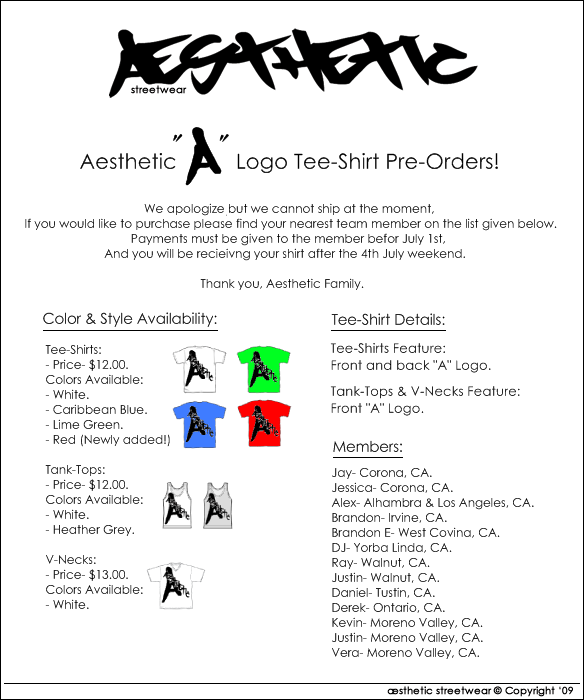 AESTHETIC
streetwear

Aesthetic "A" Logo Tee-Shirt Pre-Orders!

We apologize but we cannot ship at the moment,
If you would like to purchase please find your nearest team member on the list given below.
Payments must be given to the member befor July 1st,
And you will be recieivng your shirt after the 4th July weekend.

Thank you, Aesthetic Family.

Color & Style Availability:

Tee-Shirts:
- Price- $12.00.
Colors Available:
- White.
- Caribbean Blue.
- Lime Green.
- Red (Newly added!)

Tank-Tops:
- Price- $12.00.
Colors Available:
- White.
- Heather Grey.

V-Necks:
- Price- $13.00.
Colors Available:
- White.

Tee-Shirt Details:

Tee-Shirts Feature:
Front and back "A" Logo.

Tank-Tops & V-Necks Feature:
Front "A" Logo.

Members:

Jay- Corona, CA.
Jessica- Corona, CA.
Alex- Alhambra & Los Angeles, CA.
Brandon- Irvine, CA.
Brandon E- West Covina, CA.
DJ- Yorba Linda, CA.
Ray- Walnut, CA.
Justin- Walnut, CA.
Daniel- Tustin, CA.
Derek- Ontario, CA.
Kevin- Moreno Valley, CA.
Justin- Moreno Valley, CA.
Vera- Moreno Valley, CA.

æsthetic streetwear © Copyright '09